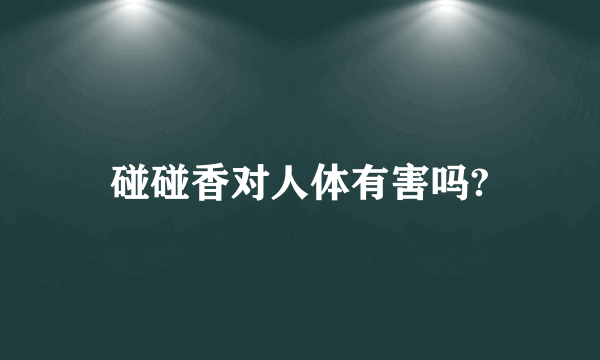 碰碰香对人体有害吗?